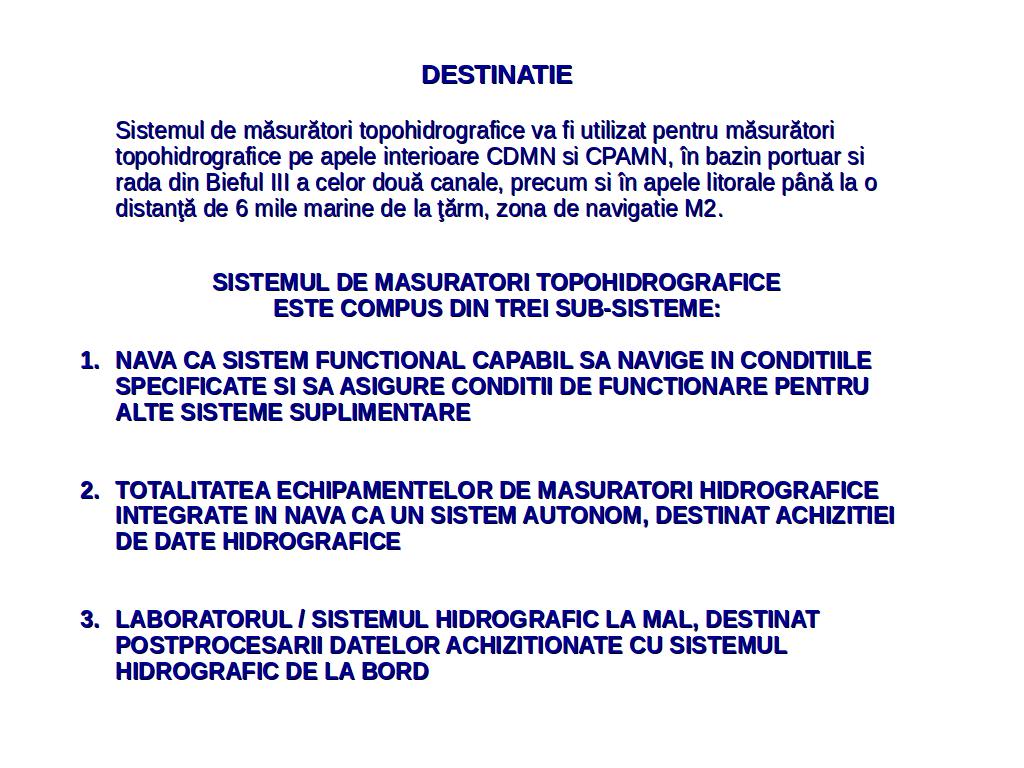 DESTINATIE

Sistemul de măsurători topohidrografice va fi utilizat pentru măsurători topohidrografice pe apele interioare CDMN si CPAMN, în bazin portuar si rada din Bieful III a celor două canale, precum si în apele litorale până la o distanţă de 6 mile marine de la ţărm, zona de navigatie M2.

SISTEMUL DE MASURATORI TOPOHIDROGRAFICE
ESTE COMPUS DIN TREI SUB-SISTEME:

1. NAVA CA SISTEM FUNCTIONAL CAPABIL SA NAVIGE IN CONDITIILE SPECIFICATE SI SA ASIGURE CONDITII DE FUNCTIONARE PENTRU ALTE SISTEME SUPLIMENTARE

2. TOTALITATEA ECHIPAMENTELOR DE MASURATORI HIDROGRAFICE INTEGRATE IN NAVA CA UN SISTEM AUTONOM, DESTINAT ACHIZITIEI DE DATE HIDROGRAFICE

3. LABORATORUL / SISTEMUL HIDROGRAFIC LA MAL, DESTINAT POSTPROCESARII DATELOR ACHIZITIONATE CU SISTEMUL HIDROGRAFIC DE LA BORD